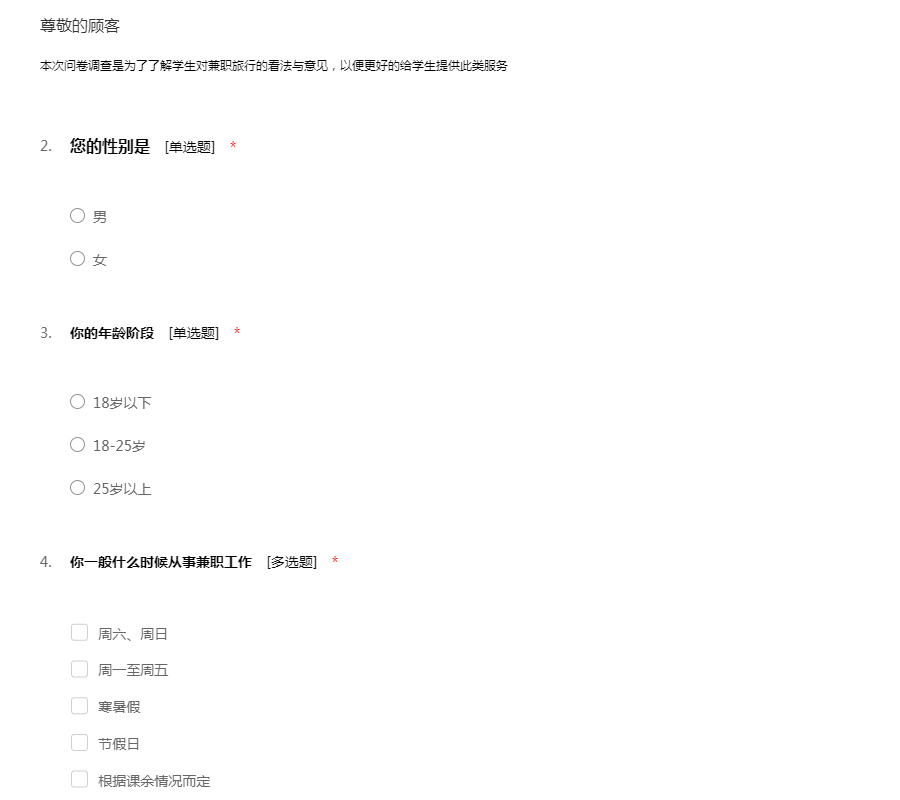 尊敬的顾客

本次问卷调查是为了了解学生对兼职旅行的看法与意见，以便更好的给学生提供此类服务

2. 您的性别是 [单选题] *

男

女

3. 你的年龄阶段 [单选题] *

18岁以下

18-25岁

25岁以上

4. 你一般什么时候从事兼职工作 [多选题] *

周六、周日

周一至周五

寒暑假

节假日

根据课余情况而定